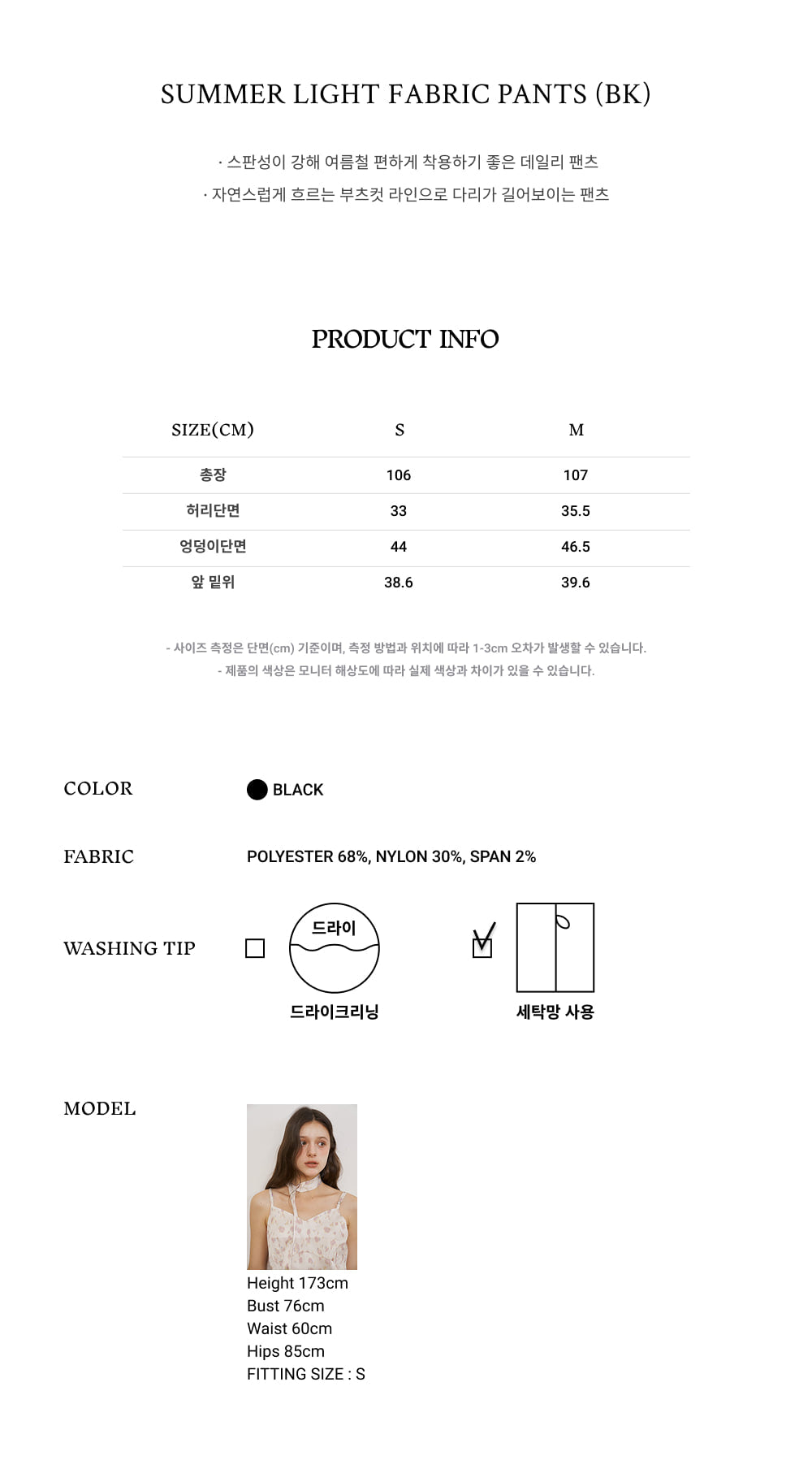 SUMMER LIGHT FABRIC PANTS (BK)

· 스판성이 강해 여름철 편하게 착용하기 좋은 데일리 팬츠
· 자연스럽게 흐르는 부츠컷 라인으로 다리가 길어보이는 팬츠

PRODUCT INFO

| SIZE(CM) | S | M |
|---|---|---|
| 총장 | 106 | 107 |
| 허리단면 | 33 | 35.5 |
| 엉덩이단면 | 44 | 46.5 |
| 앞 밑위 | 38.6 | 39.6 |

- 사이즈 측정은 단면(cm) 기준이며, 측정 방법과 위치에 따라 1-3cm 오차가 발생할 수 있습니다.
- 제품의 색상은 모니터 해상도에 따라 실제 색상과 차이가 있을 수 있습니다.

COLOR
BLACK

FABRIC
POLYESTER 68%, NYLON 30%, SPAN 2%

WASHING TIP
드라이
드라이크리닝
세탁망 사용

MODEL
Height 173cm
Bust 76cm
Waist 60cm
Hips 85cm
FITTING SIZE : S